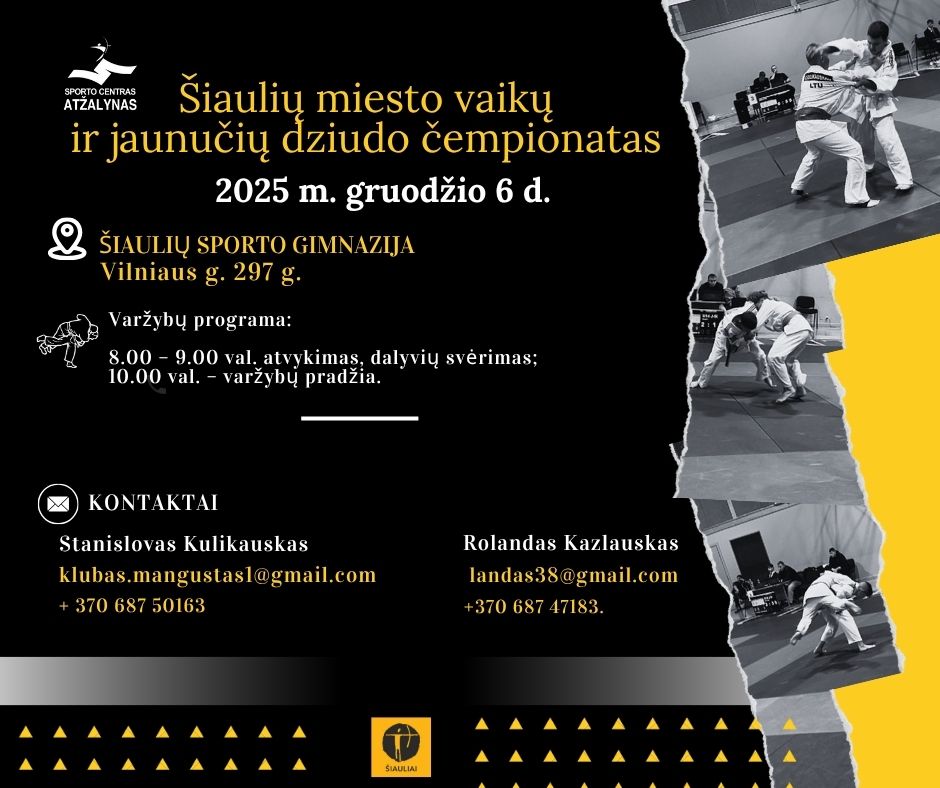 SPORTO CENTRAS ATŽALYNAS

Šiaulių miesto vaikų ir jaunučių dziudo čempionatas

2025 m. gruodžio 6 d.

ŠIAULIŲ SPORTO GIMNAZIJA
Vilniaus g. 297 g.

Varžybų programa:

8.00 - 9.00 val. atvykimas, dalyvių svėrimas;
10.00 val. - varžybų pradžia.

KONTAKTAI

Stanislovas Kulikauskas
klubas.mangustas1@gmail.com
+ 370 687 50163

Rolandas Kazlauskas
landas38@gmail.com
+370 687 47183.

ŠIAULIAI